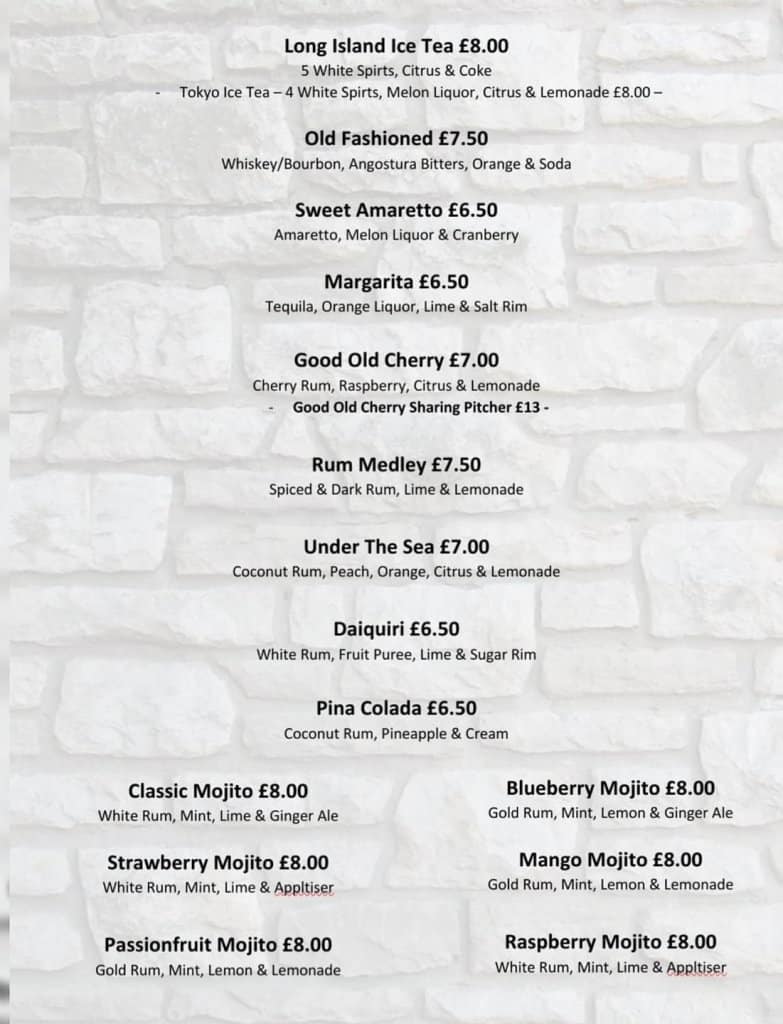 Long Island Ice Tea £8.00
5 White Spirts, Citrus & Coke
- Tokyo Ice Tea – 4 White Spirts, Melon Liquor, Citrus & Lemonade £8.00 –

Old Fashioned £7.50
Whiskey/Bourbon, Angostura Bitters, Orange & Soda

Sweet Amaretto £6.50
Amaretto, Melon Liquor & Cranberry

Margarita £6.50
Tequila, Orange Liquor, Lime & Salt Rim

Good Old Cherry £7.00
Cherry Rum, Raspberry, Citrus & Lemonade
- Good Old Cherry Sharing Pitcher £13 -

Rum Medley £7.50
Spiced & Dark Rum, Lime & Lemonade

Under The Sea £7.00
Coconut Rum, Peach, Orange, Citrus & Lemonade

Daiquiri £6.50
White Rum, Fruit Puree, Lime & Sugar Rim

Pina Colada £6.50
Coconut Rum, Pineapple & Cream

Classic Mojito £8.00
White Rum, Mint, Lime & Ginger Ale

Strawberry Mojito £8.00
White Rum, Mint, Lime & Appltiser

Passionfruit Mojito £8.00
Gold Rum, Mint, Lemon & Lemonade

Blueberry Mojito £8.00
Gold Rum, Mint, Lemon & Ginger Ale

Mango Mojito £8.00
Gold Rum, Mint, Lemon & Lemonade

Raspberry Mojito £8.00
White Rum, Mint, Lime & Appltiser